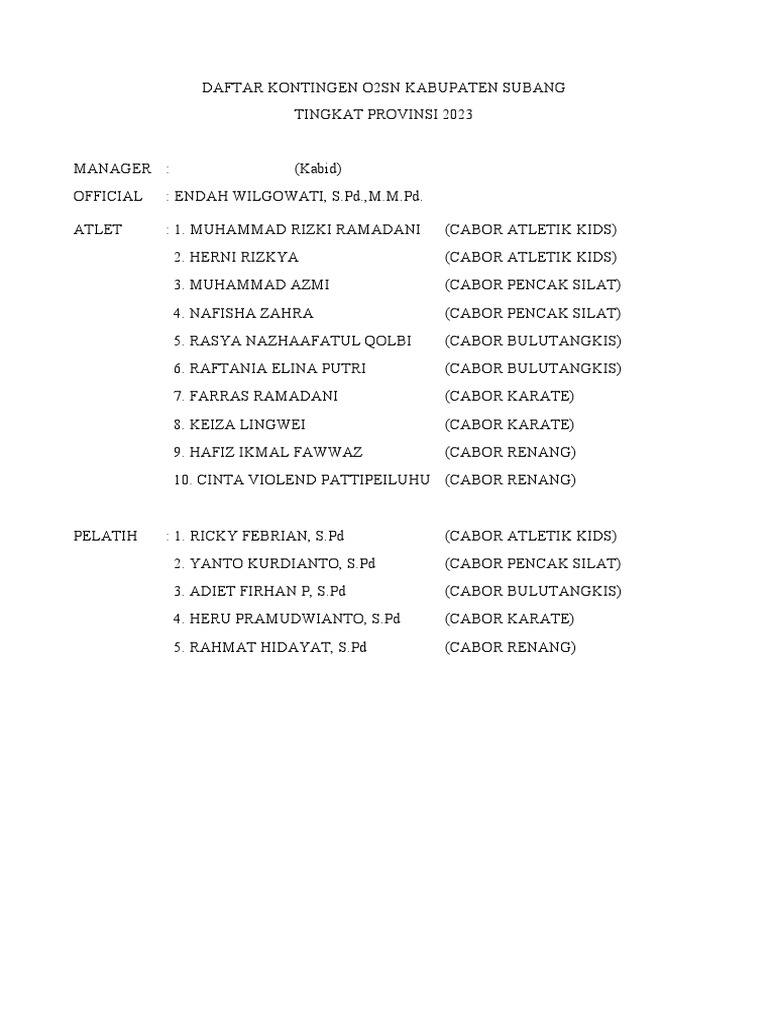 DAFTAR KONTINGEN O2SN KABUPATEN SUBANG
TINGKAT PROVINSI 2023

MANAGER : (Kabid)
OFFICIAL : ENDAH WILGOWATI, S.Pd.,M.M.Pd.
ATLET : 1. MUHAMMAD RIZKI RAMADANI (CABOR ATLETIK KIDS)
2. HERNI RIZKYA (CABOR ATLETIK KIDS)
3. MUHAMMAD AZMI (CABOR PENCAK SILAT)
4. NAFISHA ZAHRA (CABOR PENCAK SILAT)
5. RASYA NAZHAAFATUL QOLBI (CABOR BULUTANGKIS)
6. RAFTANIA ELINA PUTRI (CABOR BULUTANGKIS)
7. FARRAS RAMADANI (CABOR KARATE)
8. KEIZA LINGWEI (CABOR KARATE)
9. HAFIZ IKMAL FAWWAZ (CABOR RENANG)
10. CINTA VIOLEND PATTIPEILUHU (CABOR RENANG)

PELATIH : 1. RICKY FEBRIAN, S.Pd (CABOR ATLETIK KIDS)
2. YANTO KURDIANTO, S.Pd (CABOR PENCAK SILAT)
3. ADIET FIRHAN P, S.Pd (CABOR BULUTANGKIS)
4. HERU PRAMUDWIANTO, S.Pd (CABOR KARATE)
5. RAHMAT HIDAYAT, S.Pd (CABOR RENANG)